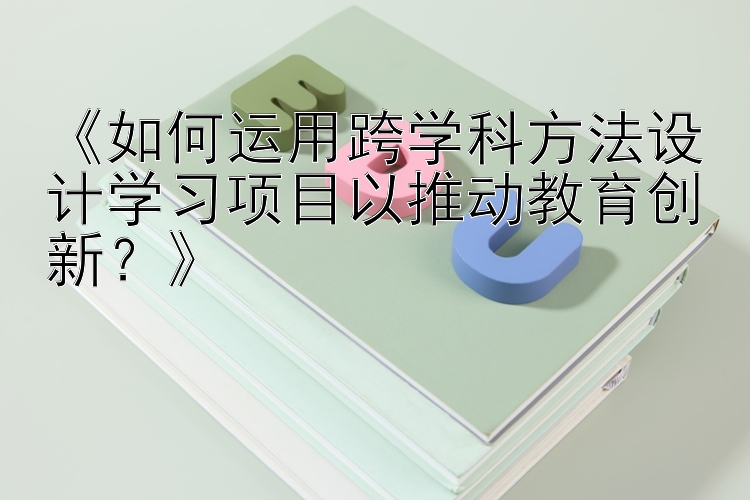 《如何运用跨学科方法设计学习项目以推动教育创新？》